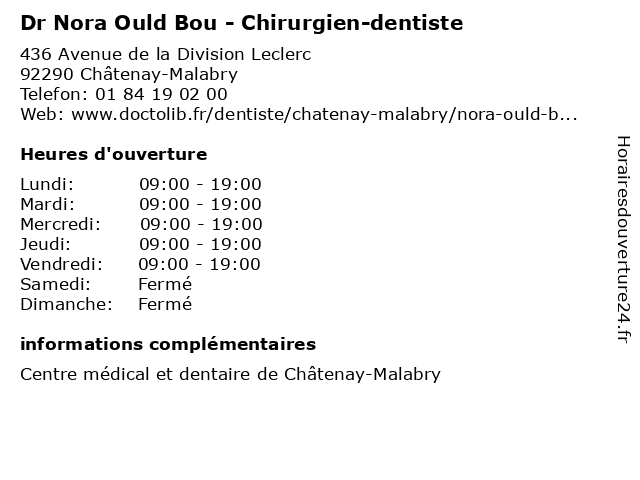 Dr Nora Ould Bou - Chirurgien-dentiste

436 Avenue de la Division Leclerc
92290 Châtenay-Malabry
Telefon: 01 84 19 02 00
Web: www.doctolib.fr/dentiste/chatenay-malabry/nora-ould-b...

Heures d'ouverture

Lundi: 09:00 - 19:00
Mardi: 09:00 - 19:00
Mercredi: 09:00 - 19:00
Jeudi: 09:00 - 19:00
Vendredi: 09:00 - 19:00
Samedi: Fermé
Dimanche: Fermé

informations complémentaires

Centre médical et dentaire de Châtenay-Malabry

Horairesdouverture24.fr